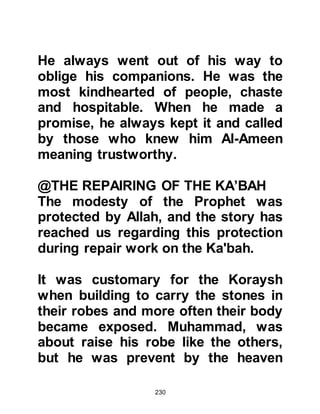 He always went out of his way to oblige his companions. He was the most kindhearted of people, chaste and hospitable. When he made a promise, he always kept it and called by those who knew him Al-Ameen meaning trustworthy.

@THE REPAIRING OF THE KA'BAH
The modesty of the Prophet was protected by Allah, and the story has reached us regarding this protection during repair work on the Ka'bah.

It was customary for the Koraysh when building to carry the stones in their robes and more often their body became exposed. Muhammad, was about raise his robe like the others, but he was prevent by the heaven

230